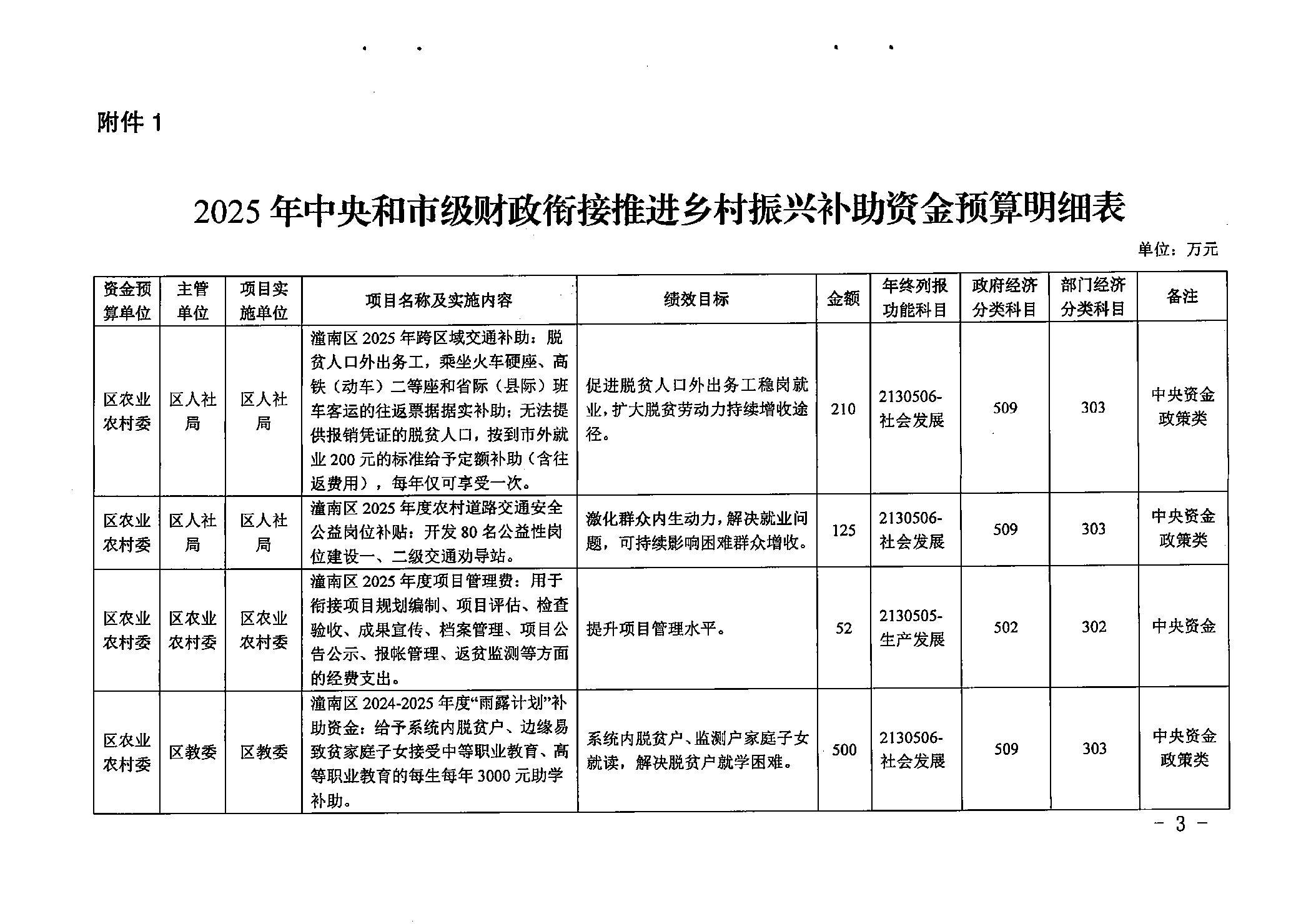 附件1

2025年中央和市级财政衔接推进乡村振兴补助资金预算明细表

单位：万元

| 资金预算单位 | 主管单位 | 项目实施单位 | 项目名称及实施内容 | 绩效目标 | 金额 | 年终列报功能科目 | 政府经济分类科目 | 部门经济分类科目 | 备注 |
|---|---|---|---|---|---|---|---|---|---|
| 区农业农村委 | 区人社局 | 区人社局 | 潼南区2025年跨区域交通补助：脱贫人口外出务工，乘坐火车硬座、高铁（动车）二等座和省际（县际）班车客运的往返票据据实补助；无法提供报销凭证的脱贫人口，按到市外就业200元的标准给予定额补助（含往返费用），每年仅可享受一次。 | 促进脱贫人口外出务工稳岗就业，扩大脱贫劳动力持续增收途径。 | 210 | 2130506-社会发展 | 509 | 303 | 中央资金政策类 |
| 区农业农村委 | 区人社局 | 区人社局 | 潼南区2025年度农村道路交通安全公益岗位补贴：开发80名公益性岗位建设一、二级交通劝导站。 | 激化群众内生动力，解决就业问题，可持续影响困难群众增收。 | 125 | 2130506-社会发展 | 509 | 303 | 中央资金政策类 |
| 区农业农村委 | 区农业农村委 | 区农业农村委 | 潼南区2025年度项目管理费：用于衔接项目规划编制、项目评估、检查验收、成果宣传、档案管理、项目公告公示、报帐管理、返贫监测等方面的经费支出。 | 提升项目管理水平。 | 52 | 2130505-生产发展 | 502 | 302 | 中央资金 |
| 区农业农村委 | 区教委 | 区教委 | 潼南区2024-2025年度“雨露计划”补助资金：给予系统内脱贫户、边缘易致贫家庭子女接受中等职业教育、高等职业教育的每生每年3000元助学补助。 | 系统内脱贫户、监测户家庭子女就读，解决脱贫户就学困难。 | 500 | 2130506-社会发展 | 509 | 303 | 中央资金政策类 |

- 3 -